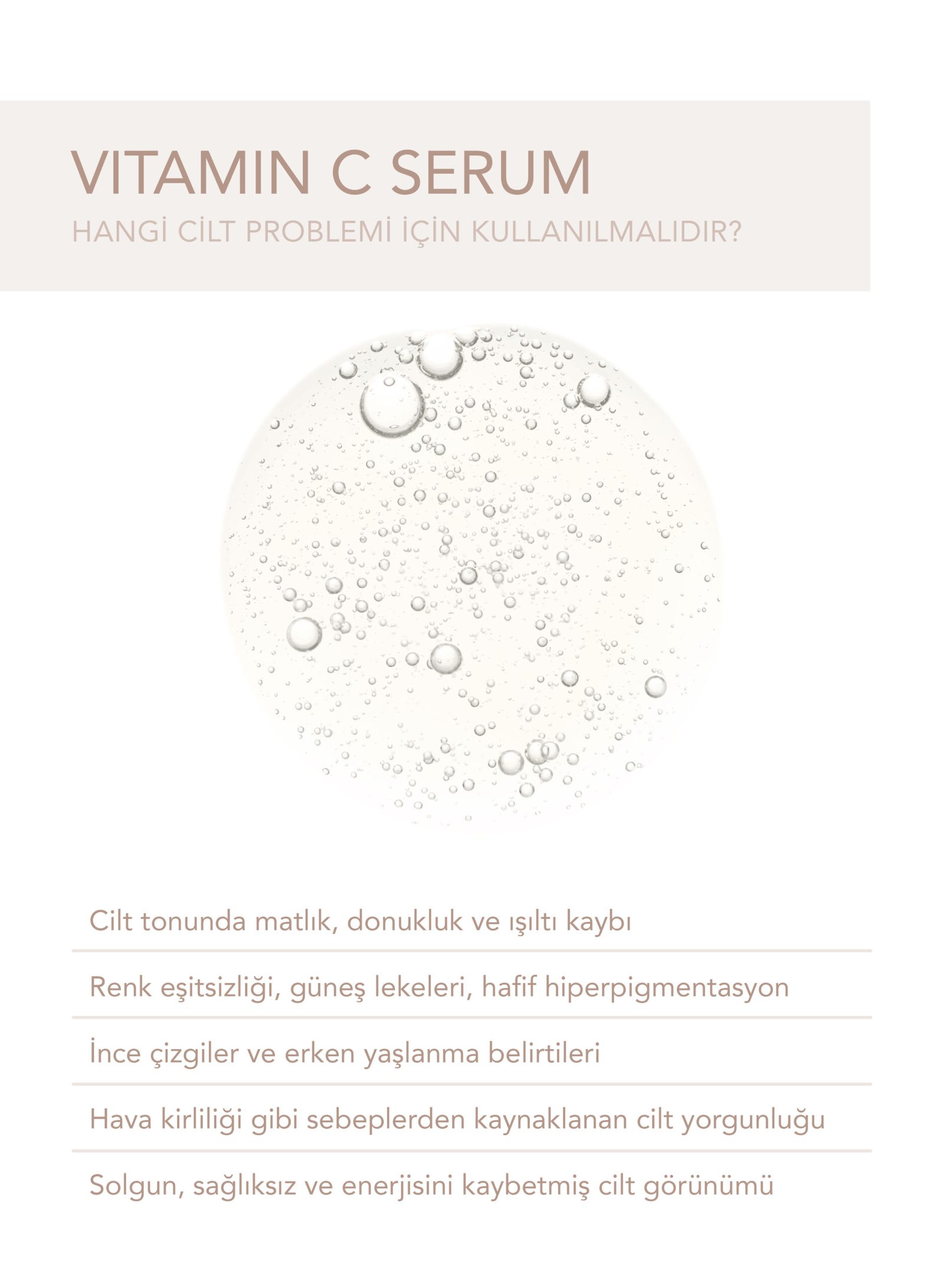 VITAMIN C SERUM

HANGİ CİLT PROBLEMİ İÇİN KULLANILMALIDIR?

Cilt tonunda matlık, donukluk ve ışıltı kaybı

Renk eşitsizliği, güneş lekeleri, hafif hiperpigmentasyon

İnce çizgiler ve erken yaşlanma belirtileri

Hava kirliliği gibi sebeplerden kaynaklanan cilt yorgunluğu

Solgun, sağlıksız ve enerjisini kaybetmiş cilt görünümü